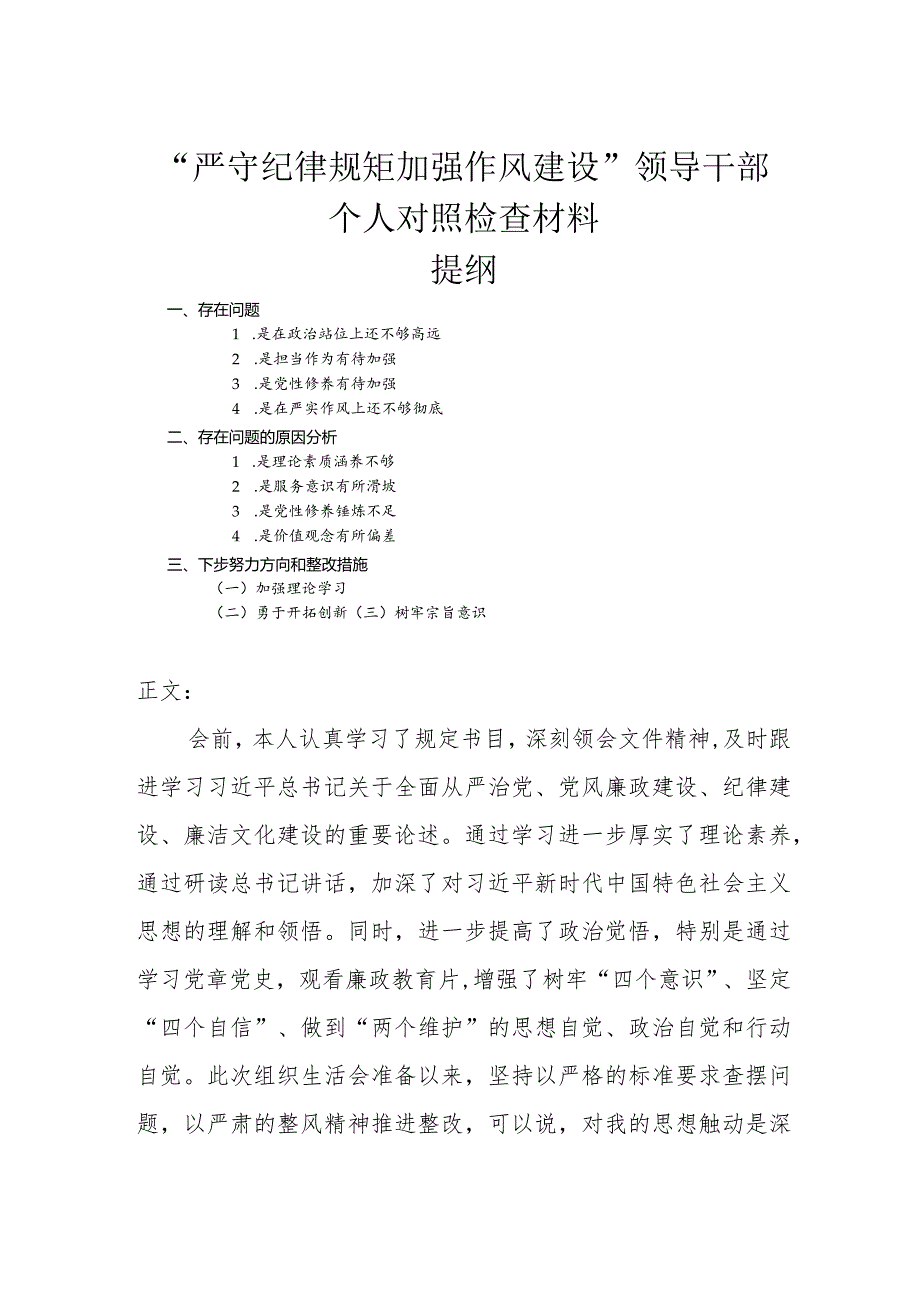 “严守纪律规矩加强作风建设”领导干部个人对照检查材料

提纲

一、存在问题

1 .是在政治站位上还不够高远

2 .是担当作为有待加强

3 .是党性修养有待加强

4 .是在严实作风上还不够彻底

二、存在问题的原因分析

1 .是理论素质涵养不够

2 .是服务意识有所滑坡

3 .是党性修养锤炼不足

4 .是价值观念有所偏差

三、下步努力方向和整改措施

（一）加强理论学习

（二）勇于开拓创新（三）树牢宗旨意识

正文：

会前，本人认真学习了规定书目，深刻领会文件精神，及时跟进学习习近平总书记关于全面从严治党、党风廉政建设、纪律建设、廉洁文化建设的重要论述。通过学习进一步厚实了理论素养，通过研读总书记讲话，加深了对习近平新时代中国特色社会主义思想的理解和领悟。同时，进一步提高了政治觉悟，特别是通过学习党章党史，观看廉政教育片，增强了树牢“四个意识”、坚定“四个自信”、做到“两个维护”的思想自觉、政治自觉和行动自觉。此次组织生活会准备以来，坚持以严格的标准要求查摆问题，以严肃的整风精神推进整改，可以说，对我的思想触动是深